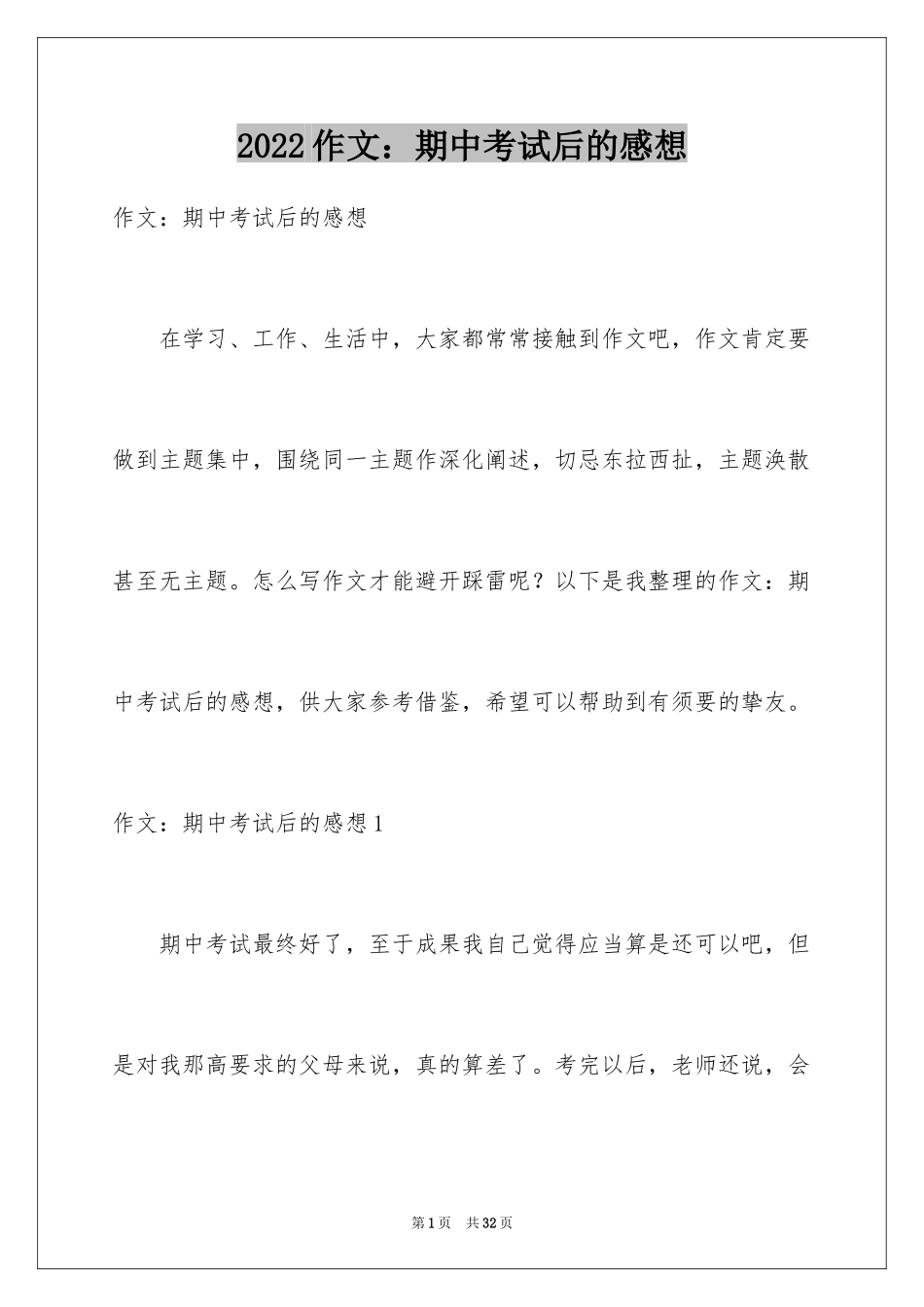 2022作文：期中考试后的感想

作文：期中考试后的感想

在学习、工作、生活中，大家都常常接触到作文吧，作文肯定要做到主题集中，围绕同一主题作深化阐述，切忌东拉西扯，主题涣散甚至无主题。怎么写作文才能避开踩雷呢？以下是我整理的作文：期中考试后的感想，供大家参考借鉴，希望可以帮助到有须要的挚友。

作文：期中考试后的感想1

期中考试最终好了，至于成果我自己觉得应当算是还可以吧，但是对我那高要求的父母来说，真的算差了。考完以后，老师还说，会

第1页 共32页